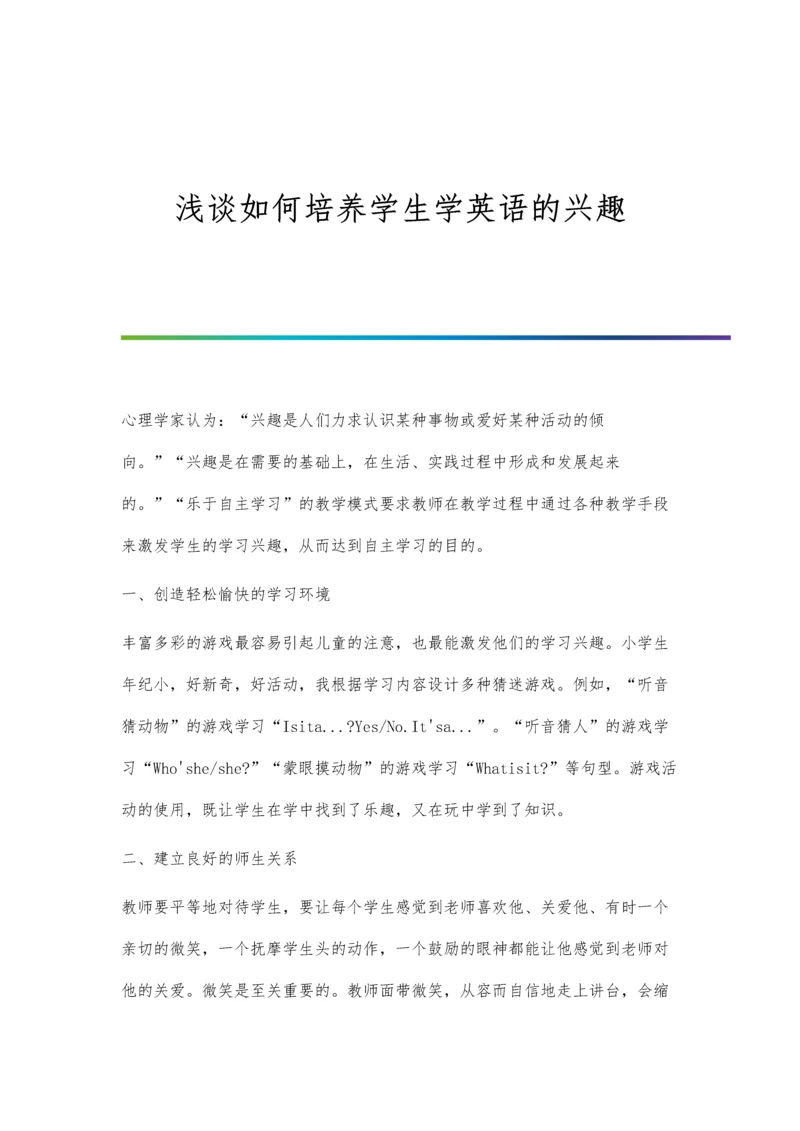 浅谈如何培养学生学英语的兴趣

心理学家认为：“兴趣是人们力求认识某种事物或爱好某种活动的倾向。”“兴趣是在需要的基础上，在生活、实践过程中形成和发展起来的。”“乐于自主学习”的教学模式要求教师在教学过程中通过各种教学手段来激发学生的学习兴趣，从而达到自主学习的目的。

一、创造轻松愉快的学习环境

丰富多彩的游戏最容易引起儿童的注意，也最能激发他们的学习兴趣。小学生年纪小，好新奇，好活动，我根据学习内容设计多种猜迷游戏。例如，“听音猜动物”的游戏学习“Isita...?Yes/No.It'sa...”。“听音猜人”的游戏学习“Who'she/she?”“蒙眼摸动物”的游戏学习“Whatisit?”等句型。游戏活动的使用，既让学生在学中找到了乐趣，又在玩中学到了知识。

二、建立良好的师生关系

教师要平等地对待学生，要让每个学生感觉到老师喜欢他、关爱他、有时一个亲切的微笑，一个抚摩学生头的动作，一个鼓励的眼神都能让他感觉到老师对他的关爱。微笑是至关重要的。教师面带微笑，从容而自信地走上讲台，会缩